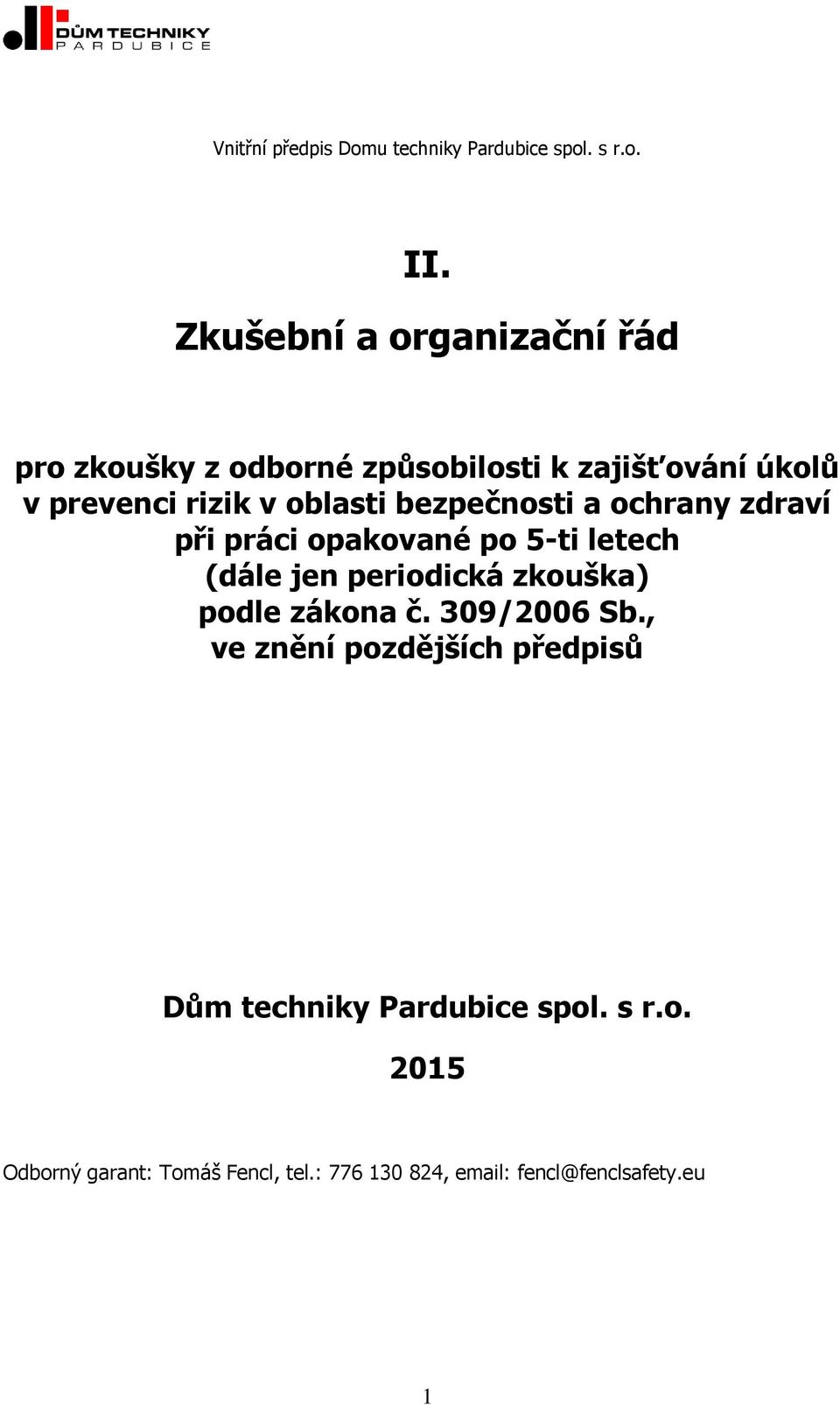 DŮM TECHNIKY
PARDUBICE

Vnitřní předpis Domu techniky Pardubice spol. s r.o.

II.

Zkušební a organizační řád

pro zkoušky z odborné způsobilosti k zajišťování úkolů v prevenci rizik v oblasti bezpečnosti a ochrany zdraví při práci opakované po 5-ti letech
(dále jen periodická zkouška)
podle zákona č. 309/2006 Sb.,
ve znění pozdějších předpisů

Dům techniky Pardubice spol. s r.o.

2015

Odborný garant: Tomáš Fencl, tel.: 776 130 824, email: fencl@fenclsafety.eu

1